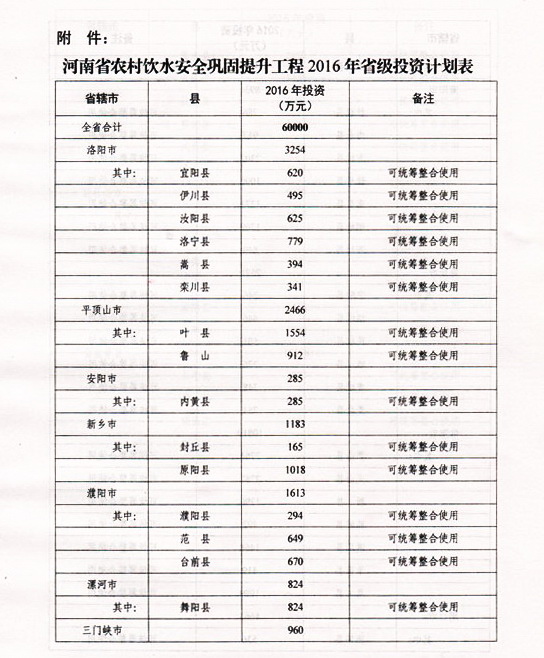 附 件：

河南省农村饮水安全巩固提升工程 2016 年省级投资计划表

| 省辖市 | 县 | 2016 年投资（万元） | 备注 |
|---|---|---|---|
| 全省合计 | | 60000 | |
| 洛阳市 | | 3254 | |
| 其中： | 宜阳县 | 620 | 可统筹整合使用 |
| | 伊川县 | 495 | 可统筹整合使用 |
| | 汝阳县 | 625 | 可统筹整合使用 |
| | 洛宁县 | 779 | 可统筹整合使用 |
| | 嵩 县 | 394 | 可统筹整合使用 |
| | 栾川县 | 341 | 可统筹整合使用 |
| 平顶山市 | | 2466 | |
| 其中： | 叶 县 | 1554 | 可统筹整合使用 |
| | 鲁 山 | 912 | 可统筹整合使用 |
| 安阳市 | | 285 | |
| 其中： | 内黄县 | 285 | 可统筹整合使用 |
| 新乡市 | | 1183 | |
| 其中： | 封丘县 | 165 | 可统筹整合使用 |
| | 原阳县 | 1018 | 可统筹整合使用 |
| 濮阳市 | | 1613 | |
| 其中： | 濮阳县 | 294 | 可统筹整合使用 |
| | 范 县 | 649 | 可统筹整合使用 |
| | 台前县 | 670 | 可统筹整合使用 |
| 漯河市 | | 824 | |
| 其中： | 舞阳县 | 824 | 可统筹整合使用 |
| 三门峡市 | | 960 | |